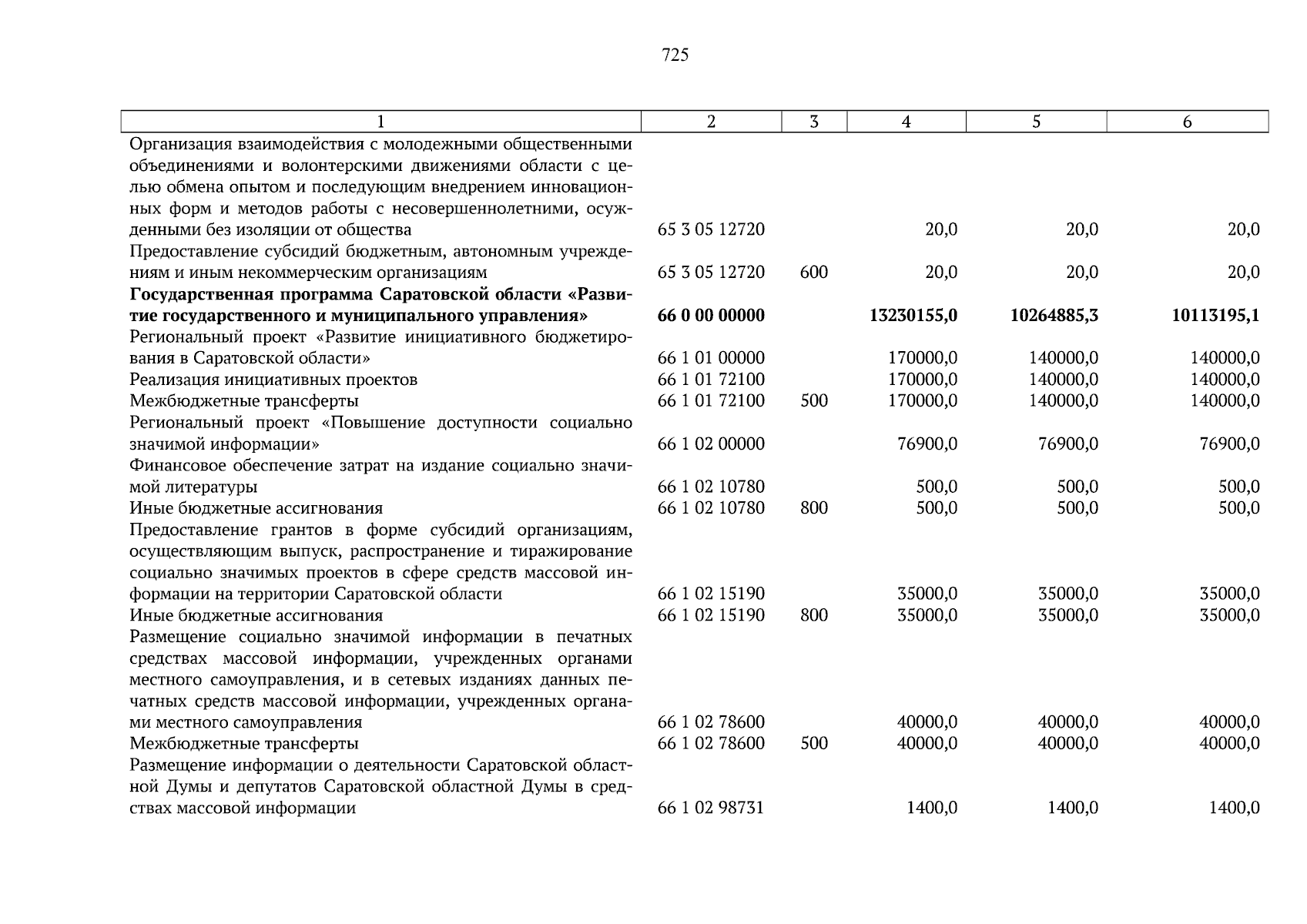 725

| 1 | 2 | 3 | 4 | 5 | 6 |
|---|---|---|---|---|---|
| Организация взаимодействия с молодежными общественными объединениями и волонтерскими движениями области с целью обмена опытом и последующим внедрением инновационных форм и методов работы с несовершеннолетними, осужденными без изоляции от общества | 65 3 05 12720 | | 20,0 | 20,0 | 20,0 |
| Предоставление субсидий бюджетным, автономным учреждениям и иным некоммерческим организациям | 65 3 05 12720 | 600 | 20,0 | 20,0 | 20,0 |
| **Государственная программа Саратовской области «Развитие государственного и муниципального управления»** | **66 0 00 00000** | | **13230155,0** | **10264885,3** | **10113195,1** |
| Региональный проект «Развитие инициативного бюджетирования в Саратовской области» | 66 1 01 00000 | | 170000,0 | 140000,0 | 140000,0 |
| Реализация инициативных проектов | 66 1 01 72100 | | 170000,0 | 140000,0 | 140000,0 |
| Межбюджетные трансферты | 66 1 01 72100 | 500 | 170000,0 | 140000,0 | 140000,0 |
| Региональный проект «Повышение доступности социально значимой информации» | 66 1 02 00000 | | 76900,0 | 76900,0 | 76900,0 |
| Финансовое обеспечение затрат на издание социально значимой литературы | 66 1 02 10780 | | 500,0 | 500,0 | 500,0 |
| Иные бюджетные ассигнования | 66 1 02 10780 | 800 | 500,0 | 500,0 | 500,0 |
| Предоставление грантов в форме субсидий организациям, осуществляющим выпуск, распространение и тиражирование социально значимых проектов в сфере средств массовой информации на территории Саратовской области | 66 1 02 15190 | | 35000,0 | 35000,0 | 35000,0 |
| Иные бюджетные ассигнования | 66 1 02 15190 | 800 | 35000,0 | 35000,0 | 35000,0 |
| Размещение социально значимой информации в печатных средствах массовой информации, учрежденных органами местного самоуправления, и в сетевых изданиях данных печатных средств массовой информации, учрежденных органами местного самоуправления | 66 1 02 78600 | | 40000,0 | 40000,0 | 40000,0 |
| Межбюджетные трансферты | 66 1 02 78600 | 500 | 40000,0 | 40000,0 | 40000,0 |
| Размещение информации о деятельности Саратовской областной Думы и депутатов Саратовской областной Думы в средствах массовой информации | 66 1 02 98731 | | 1400,0 | 1400,0 | 1400,0 |